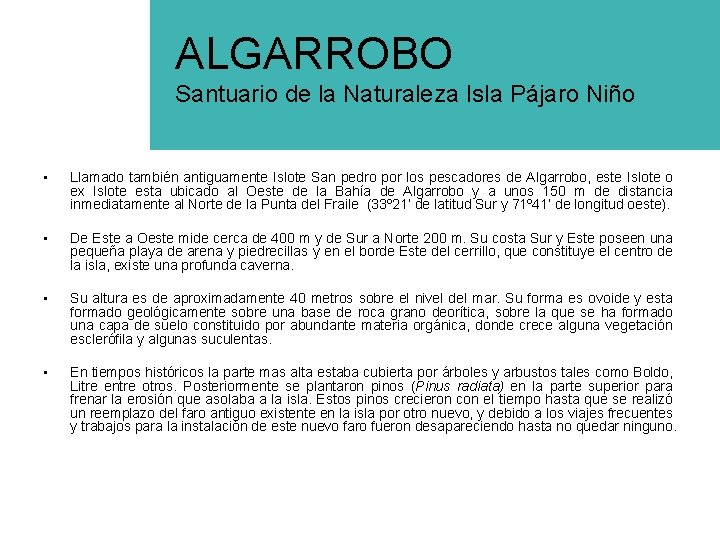 ALGARROBO
Santuario de la Naturaleza Isla Pájaro Niño

• Llamado también antiguamente Islote San pedro por los pescadores de Algarrobo, este Islote o ex Islote esta ubicado al Oeste de la Bahía de Algarrobo y a unos 150 m de distancia inmediatamente al Norte de la Punta del Fraile (33º21' de latitud Sur y 71º41' de longitud oeste).

• De Este a Oeste mide cerca de 400 m y de Sur a Norte 200 m. Su costa Sur y Este poseen una pequeña playa de arena y piedrecillas y en el borde Este del cerrillo, que constituye el centro de la isla, existe una profunda caverna.

• Su altura es de aproximadamente 40 metros sobre el nivel del mar. Su forma es ovoide y esta formado geológicamente sobre una base de roca grano deorítica, sobre la que se ha formado una capa de suelo constituido por abundante materia orgánica, donde crece alguna vegetación esclerófila y algunas suculentas.

• En tiempos históricos la parte mas alta estaba cubierta por árboles y arbustos tales como Boldo, Litre entre otros. Posteriormente se plantaron pinos (Pinus radiata) en la parte superior para frenar la erosión que asolaba a la isla. Estos pinos crecieron con el tiempo hasta que se realizó un reemplazo del faro antiguo existente en la isla por otro nuevo, y debido a los viajes frecuentes y trabajos para la instalación de este nuevo faro fueron desapareciendo hasta no quedar ninguno.